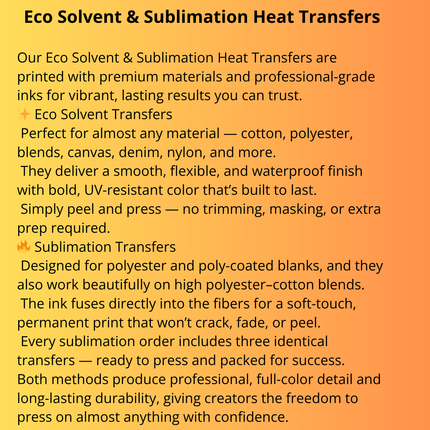 Eco Solvent & Sublimation Heat Transfers

Our Eco Solvent & Sublimation Heat Transfers are printed with premium materials and professional-grade inks for vibrant, lasting results you can trust.
✨ Eco Solvent Transfers
Perfect for almost any material — cotton, polyester, blends, canvas, denim, nylon, and more.
They deliver a smooth, flexible, and waterproof finish with bold, UV-resistant color that's built to last.
Simply peel and press — no trimming, masking, or extra prep required.
🔥 Sublimation Transfers
Designed for polyester and poly-coated blanks, and they also work beautifully on high polyester–cotton blends.
The ink fuses directly into the fibers for a soft-touch, permanent print that won't crack, fade, or peel.
Every sublimation order includes three identical transfers — ready to press and packed for success.
Both methods produce professional, full-color detail and long-lasting durability, giving creators the freedom to press on almost anything with confidence.